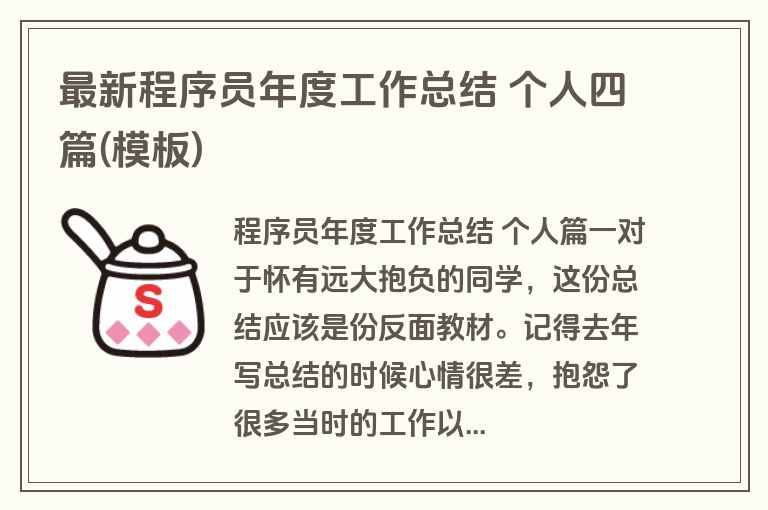 最新程序员年度工作总结 个人四篇(模板)

S

程序员年度工作总结 个人篇一对于怀有远大抱负的同学，这份总结应该是份反面教材。记得去年写总结的时候心情很差，抱怨了很多当时的工作以...